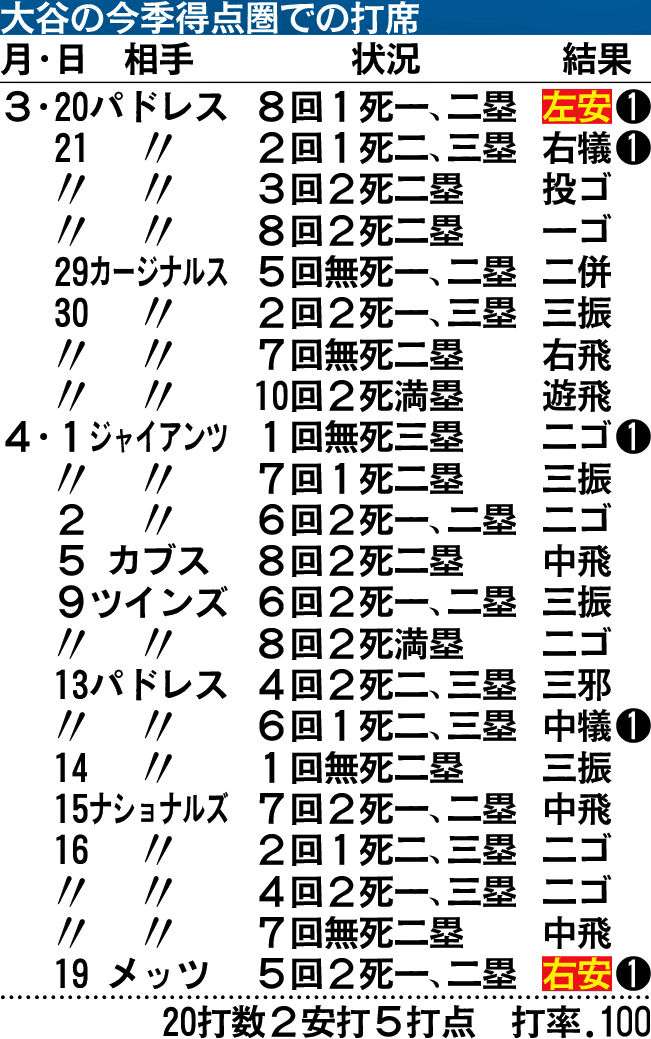 大谷の今季得点圏での打席

| 月・日 | 相手 | 状況 | 結果 |
|---|---|---|---|
| 3・20 | パドレス | 8回1死一、二塁 | 左安❶ |
| 21 | 〃 | 2回1死二、三塁 | 右犠❶ |
| 〃 | 〃 | 3回2死二塁 | 投ゴ |
| 〃 | 〃 | 8回2死二塁 | 一ゴ |
| 29 | カージナルス | 5回無死一、二塁 | 二併 |
| 30 | 〃 | 2回2死一、三塁 | 三振 |
| 〃 | 〃 | 7回無死二塁 | 右飛 |
| 〃 | 〃 | 10回2死満塁 | 遊飛 |
| 4・1 | ジャイアンツ | 1回無死三塁 | 二ゴ❶ |
| 〃 | 〃 | 7回1死二塁 | 三振 |
| 2 | 〃 | 6回2死一、二塁 | 二ゴ |
| 5 | カブス | 8回2死二塁 | 中飛 |
| 9 | ツインズ | 6回2死一、二塁 | 三振 |
| 〃 | 〃 | 8回2死満塁 | 二ゴ |
| 13 | パドレス | 4回2死二、三塁 | 三邪 |
| 〃 | 〃 | 6回1死二、三塁 | 中犠❶ |
| 14 | 〃 | 1回無死二塁 | 三振 |
| 15 | ナショナルズ | 7回2死一、二塁 | 中飛 |
| 16 | 〃 | 2回1死二、三塁 | 二ゴ |
| 〃 | 〃 | 4回2死一、三塁 | 二ゴ |
| 〃 | 〃 | 7回無死二塁 | 中飛 |
| 19 | メッツ | 5回2死一、二塁 | 右安❶ |

20打数2安打5打点　打率.100